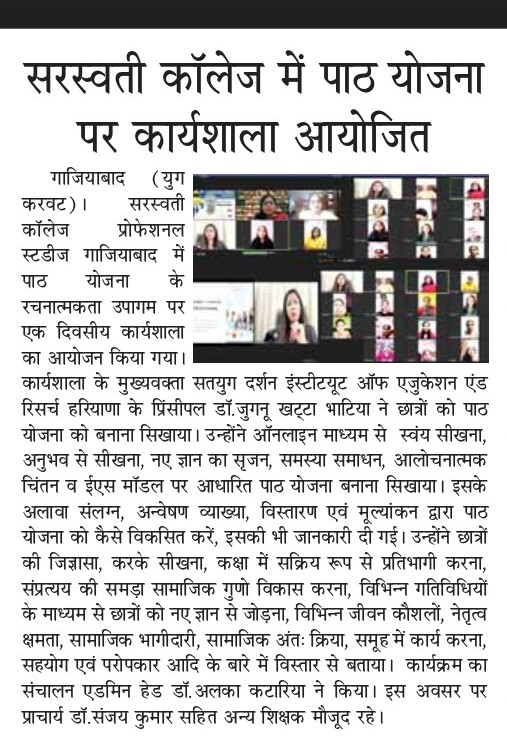 सरस्वती कॉलेज में पाठ योजना पर कार्यशाला आयोजित

गाजियाबाद (युग करवट)। सरस्वती कॉलेज प्रोफेशनल स्टडीज गाजियाबाद में पाठ योजना के रचनात्मकता उपागम पर एक दिवसीय कार्यशाला का आयोजन किया गया। कार्यशाला के मुख्यवक्ता सतयुग दर्शन इंस्टीटयूट ऑफ एजुकेशन एंड रिसर्च हरियाणा के प्रिंसीपल डॉ.जुगनू खट्टा भाटिया ने छात्रों को पाठ योजना को बनाना सिखाया। उन्होंने ऑनलाइन माध्यम से स्वंय सीखना, अनुभव से सीखना, नए ज्ञान का सृजन, समस्या समाधन, आलोचनात्मक चिंतन व ईएस मॉडल पर आधारित पाठ योजना बनाना सिखाया। इसके अलावा संलग्न, अन्वेषण व्याख्या, विस्तारण एवं मूल्यांकन द्वारा पाठ योजना को कैसे विकसित करें, इसकी भी जानकारी दी गई। उन्होंने छात्रों की जिज्ञासा, करके सीखना, कक्षा में सक्रिय रूप से प्रतिभागी करना, संप्रत्यय की समझ सामाजिक गुणो विकास करना, विभिन्न गतिविधियों के माध्यम से छात्रों को नए ज्ञान से जोड़ना, विभिन्न जीवन कौशलों, नेतृत्व क्षमता, सामाजिक भागीदारी, सामाजिक अंतः क्रिया, समूह में कार्य करना, सहयोग एवं परोपकार आदि के बारे में विस्तार से बताया। कार्यक्रम का संचालन एडमिन हेड डॉ.अलका कटारिया ने किया। इस अवसर पर प्राचार्य डॉ.संजय कुमार सहित अन्य शिक्षक मौजूद रहे।